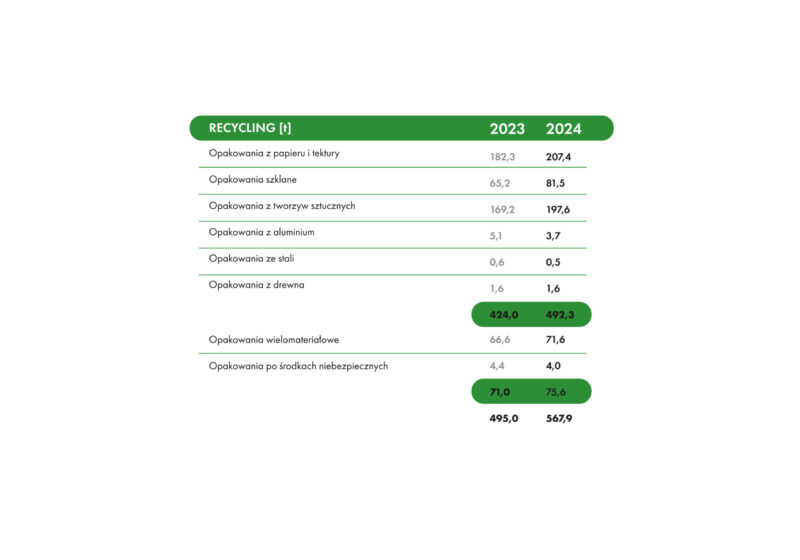 | RECYCLING [t] | 2023 | 2024 |
|---|---|---|
| Opakowania z papieru i tektury | 182,3 | 207,4 |
| Opakowania szklane | 65,2 | 81,5 |
| Opakowania z tworzyw sztucznych | 169,2 | 197,6 |
| Opakowania z aluminium | 5,1 | 3,7 |
| Opakowania ze stali | 0,6 | 0,5 |
| Opakowania z drewna | 1,6 | 1,6 |
| | 424,0 | 492,3 |
| Opakowania wielomateriałowe | 66,6 | 71,6 |
| Opakowania po środkach niebezpiecznych | 4,4 | 4,0 |
| | 71,0 | 75,6 |
| | 495,0 | 567,9 |